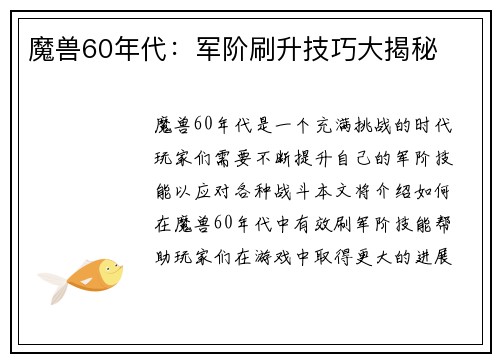 魔兽60年代：军阶刷升技巧大揭秘

魔兽60年代是一个充满挑战的时代玩家们需要不断提升自己的军阶技能以应对各种战斗本文将介绍如何在魔兽60年代中有效刷军阶技能帮助玩家们在游戏中取得更大的进展